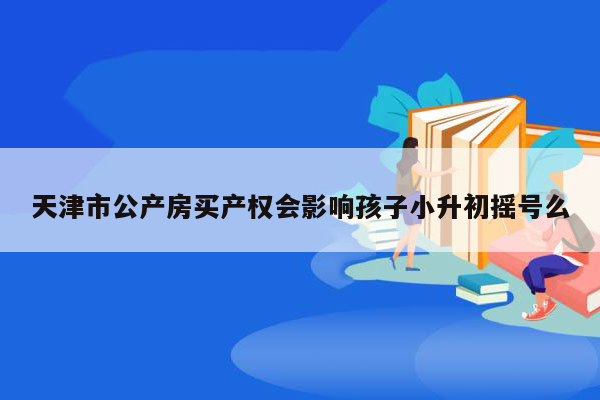 天津市公产房买产权会影响孩子小升初摇号么